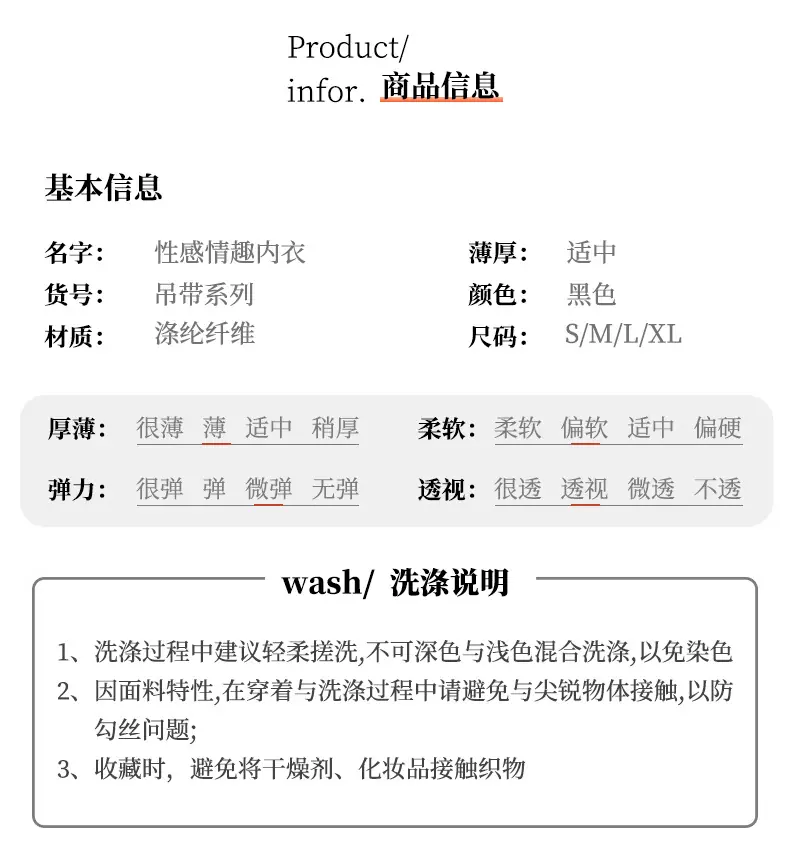 Product/
infor. 商品信息

基本信息

名字： 性感情趣内衣
货号： 吊带系列
材质： 涤纶纤维

薄厚： 适中
颜色： 黑色
尺码： S/M/L/XL

厚薄： 很薄 薄 适中 稍厚
弹力： 很弹 弹 微弹 无弹

柔软： 柔软 偏软 适中 偏硬
透视： 很透 透视 微透 不透

wash/ 洗涤说明

1、洗涤过程中建议轻柔搓洗,不可深色与浅色混合洗涤,以免染色
2、因面料特性,在穿着与洗涤过程中请避免与尖锐物体接触,以防勾丝问题;
3、收藏时，避免将干燥剂、化妆品接触织物